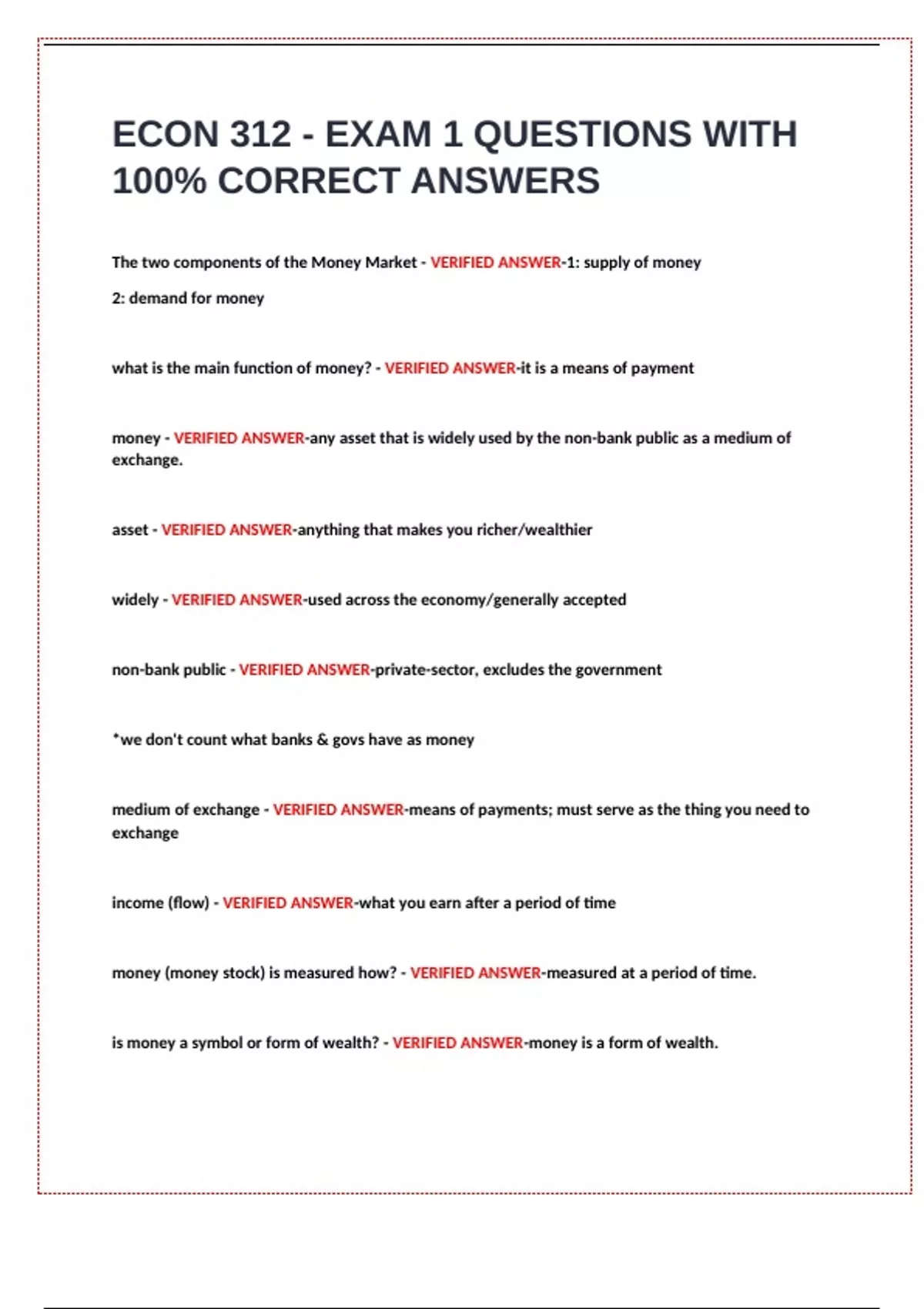 ECON 312 - EXAM 1 QUESTIONS WITH 100% CORRECT ANSWERS

The two components of the Money Market - VERIFIED ANSWER-1: supply of money

2: demand for money

what is the main function of money? - VERIFIED ANSWER-it is a means of payment

money - VERIFIED ANSWER-any asset that is widely used by the non-bank public as a medium of exchange.

asset - VERIFIED ANSWER-anything that makes you richer/wealthier

widely - VERIFIED ANSWER-used across the economy/generally accepted

non-bank public - VERIFIED ANSWER-private-sector, excludes the government

*we don't count what banks & govs have as money

medium of exchange - VERIFIED ANSWER-means of payments; must serve as the thing you need to exchange

income (flow) - VERIFIED ANSWER-what you earn after a period of time

money (money stock) is measured how? - VERIFIED ANSWER-measured at a period of time.

is money a symbol or form of wealth? - VERIFIED ANSWER-money is a form of wealth.